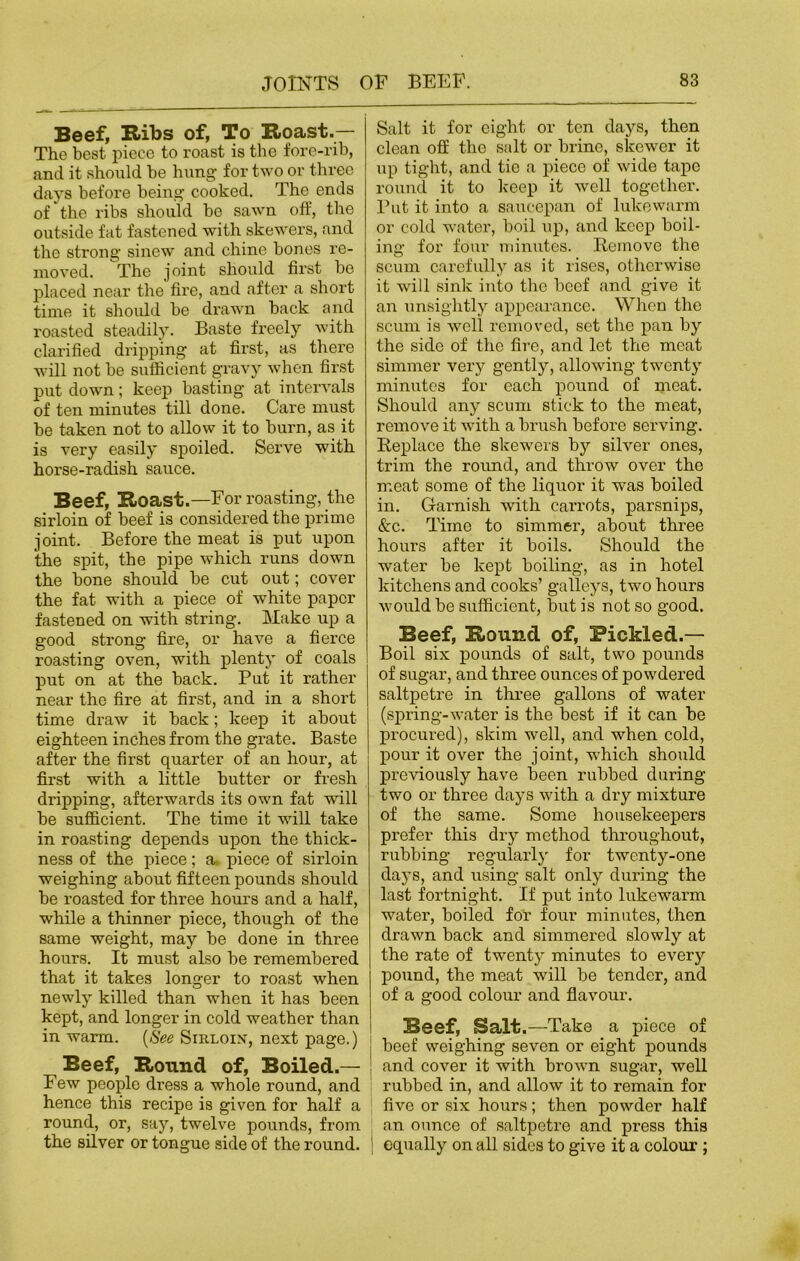 JOINTS OF BEEF.

83

Beef, Ribs of, To Roast.— The best piece to roast is the fore-rib, and it should be hung for two or three days before being cooked. The ends of the ribs should be sawn off, the outside fat fastened with skewers, and the strong sinew and chine bones removed. The joint should first be placed near the fire, and after a short time it should be drawn back and roasted steadily. Baste freely with clarified dripping at first, as there will not be sufficient gravy when first put down; keep basting at intervals of ten minutes till done. Care must be taken not to allow it to burn, as it is very easily spoiled. Serve with horse-radish sauce.

Beef, Roast.—For roasting, the sirloin of beef is considered the prime joint. Before the meat is put upon the spit, the pipe which runs down the bone should be cut out; cover the fat with a piece of white paper fastened on with string. Make up a good strong fire, or have a fierce roasting oven, with plenty of coals put on at the back. Put it rather near the fire at first, and in a short time draw it back; keep it about eighteen inches from the grate. Baste after the first quarter of an hour, at first with a little butter or fresh dripping, afterwards its own fat will be sufficient. The time it will take in roasting depends upon the thickness of the piece; a piece of sirloin weighing about fifteen pounds should be roasted for three hours and a half, while a thinner piece, though of the same weight, may be done in three hours. It must also be remembered that it takes longer to roast when newly killed than when it has been kept, and longer in cold weather than in warm. (See Sirloin, next page.)

Beef, Round of, Boiled.— Few people dress a whole round, and hence this recipe is given for half a round, or, say, twelve pounds, from the silver or tongue side of the round.

Salt it for eight or ten days, then clean off the salt or brine, skewer it up tight, and tie a piece of wide tape round it to keep it well together. Put it into a saucepan of lukewarm or cold water, boil up, and keep boiling for four minutes. Remove the scum carefully as it rises, otherwise it will sink into the beef and give it an unsightly appearance. When the scum is well removed, set the pan by the side of the fire, and let the meat simmer very gently, allowing twenty minutes for each pound of meat. Should any scum stick to the meat, remove it with a brush before serving. Replace the skewers by silver ones, trim the round, and throw over the meat some of the liquor it was boiled in. Garnish with carrots, parsnips, &c. Time to simmer, about three hours after it boils. Should the water be kept boiling, as in hotel kitchens and cooks' galleys, two hours would be sufficient, but is not so good.

Beef, Round of, Pickled.— Boil six pounds of salt, two pounds of sugar, and three ounces of powdered saltpetre in three gallons of water (spring-water is the best if it can be procured), skim well, and when cold, pour it over the joint, which should previously have been rubbed during two or three days with a dry mixture of the same. Some housekeepers prefer this dry method throughout, rubbing regularly for twenty-one days, and using salt only during the last fortnight. If put into lukewarm water, boiled for four minutes, then drawn back and simmered slowly at the rate of twenty minutes to every pound, the meat will be tender, and of a good colour and flavour.

Beef, Salt.—Take a piece of beef weighing seven or eight pounds and cover it with brown sugar, well rubbed in, and allow it to remain for five or six hours; then powder half an ounce of saltpetre and press this equally on all sides to give it a colour;